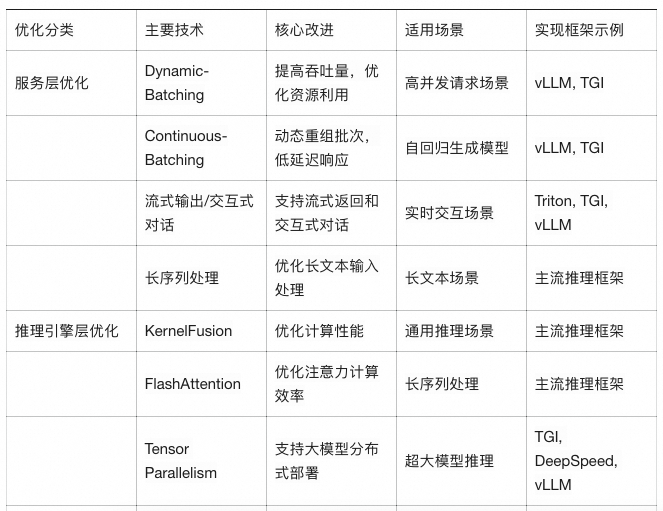 | 优化分类 | 主要技术 | 核心改进 | 适用场景 | 实现框架示例 |
|---|---|---|---|---|
| 服务层优化 | Dynamic-Batching | 提高吞吐量，优化资源利用 | 高并发请求场景 | vLLM, TGI |
| | Continuous-Batching | 动态重组批次，低延迟响应 | 自回归生成模型 | vLLM, TGI |
| | 流式输出/交互式对话 | 支持流式返回和交互式对话 | 实时交互场景 | Triton, TGI, vLLM |
| | 长序列处理 | 优化长文本输入处理 | 长文本场景 | 主流推理框架 |
| 推理引擎层优化 | KernelFusion | 优化计算性能 | 通用推理场景 | 主流推理框架 |
| | FlashAttention | 优化注意力计算效率 | 长序列处理 | 主流推理框架 |
| | Tensor Parallelism | 支持大模型分布式部署 | 超大模型推理 | TGI, DeepSpeed, vLLM |